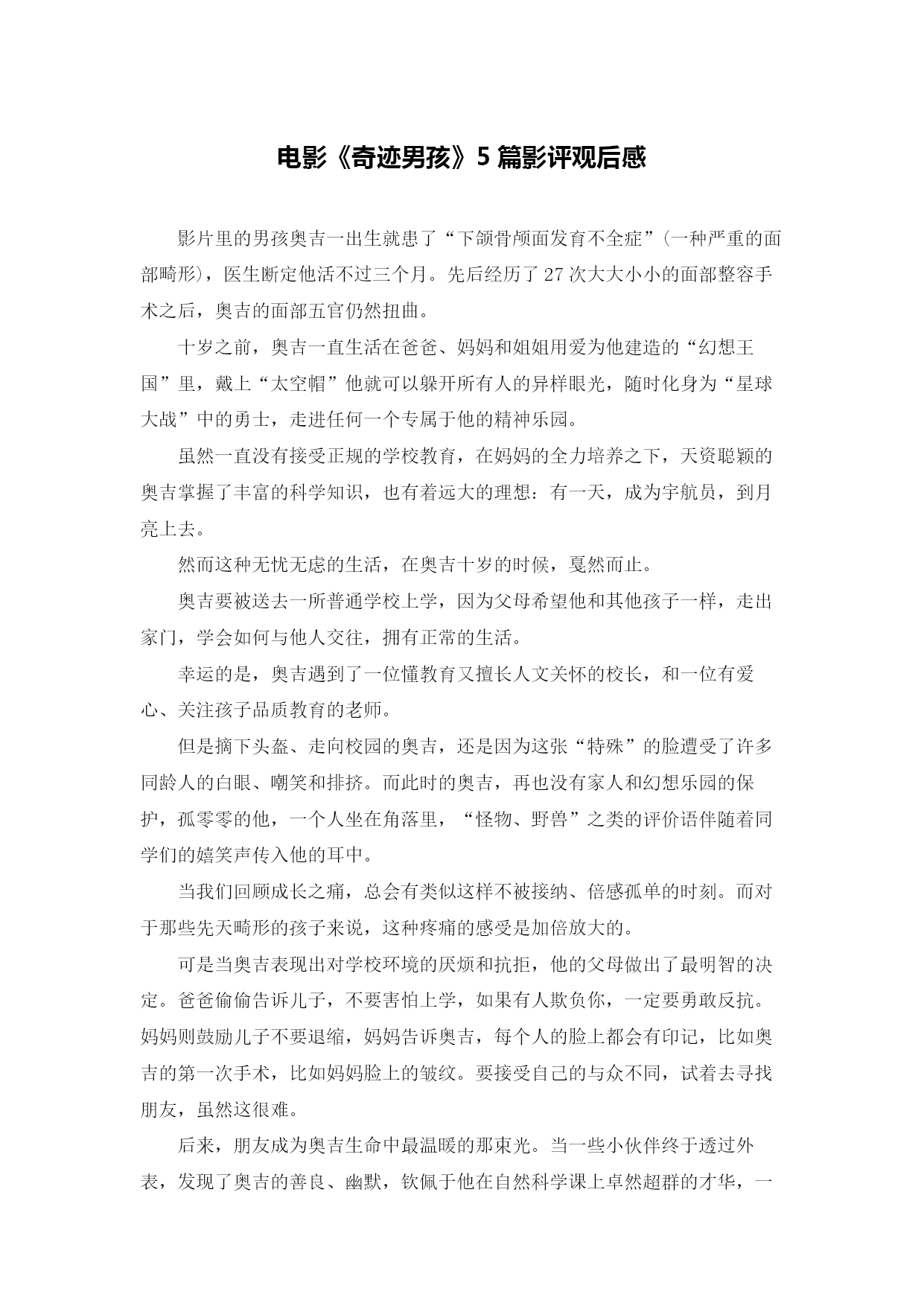 电影《奇迹男孩》5篇影评观后感

影片里的男孩奥吉一出生就患了“下颌骨颅面发育不全症”(一种严重的面部畸形)，医生断定他活不过三个月。先后经历了27次大大小小的面部整容手术之后，奥吉的面部五官仍然扭曲。

十岁之前，奥吉一直生活在爸爸、妈妈和姐姐用爱为他建造的“幻想王国”里，戴上“太空帽”他就可以躲开所有人的异样眼光，随时化身为“星球大战”中的勇士，走进任何一个专属于他的精神乐园。

虽然一直没有接受正规的学校教育，在妈妈的全力培养之下，天资聪颖的奥吉掌握了丰富的科学知识，也有着远大的理想：有一天，成为宇航员，到月亮上去。

然而这种无忧无虑的生活，在奥吉十岁的时候，戛然而止。

奥吉要被送去一所普通学校上学，因为父母希望他和其他孩子一样，走出家门，学会如何与他人交往，拥有正常的生活。

幸运的是，奥吉遇到了一位懂教育又擅长人文关怀的校长，和一位有爱心、关注孩子品质教育的老师。

但是摘下头盔、走向校园的奥吉，还是因为这张“特殊”的脸遭受了许多同龄人的白眼、嘲笑和排挤。而此时的奥吉，再也没有家人和幻想乐园的保护，孤零零的他，一个人坐在角落里，“怪物、野兽”之类的评价语伴随着同学们的嬉笑声传入他的耳中。

当我们回顾成长之痛，总会有类似这样不被接纳、倍感孤单的时刻。而对于那些先天畸形的孩子来说，这种疼痛的感受是加倍放大的。

可是当奥吉表现出对学校环境的厌烦和抗拒，他的父母做出了最明智的决定。爸爸偷偷告诉儿子，不要害怕上学，如果有人欺负你，一定要勇敢反抗。妈妈则鼓励儿子不要退缩，妈妈告诉奥吉，每个人的脸上都会有印记，比如奥吉的第一次手术，比如妈妈脸上的皱纹。要接受自己的与众不同，试着去寻找朋友，虽然这很难。

后来，朋友成为奥吉生命中最温暖的那束光。当一些小伙伴终于透过外表，发现了奥吉的善良、幽默，钦佩于他在自然科学课上卓然超群的才华，一